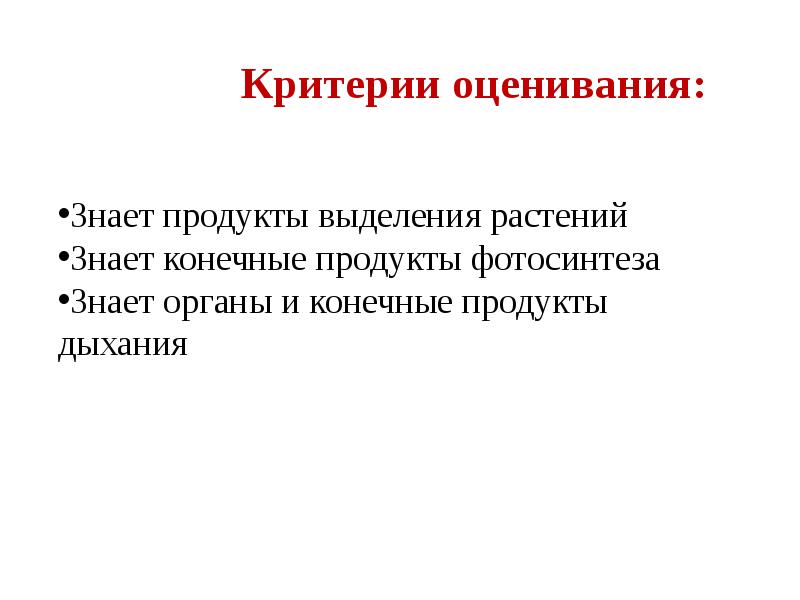 Критерии оценивания:

• Знает продукты выделения растений
• Знает конечные продукты фотосинтеза
• Знает органы и конечные продукты дыхания